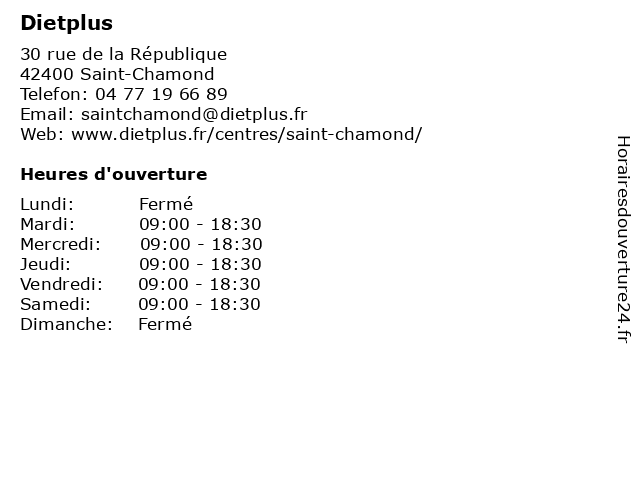 Dietplus

30 rue de la République
42400 Saint-Chamond
Telefon: 04 77 19 66 89
Email: saintchamond@dietplus.fr
Web: www.dietplus.fr/centres/saint-chamond/

Heures d'ouverture

| | |
|---|---|
| Lundi: | Fermé |
| Mardi: | 09:00 - 18:30 |
| Mercredi: | 09:00 - 18:30 |
| Jeudi: | 09:00 - 18:30 |
| Vendredi: | 09:00 - 18:30 |
| Samedi: | 09:00 - 18:30 |
| Dimanche: | Fermé |

Horairesdouverture24.fr